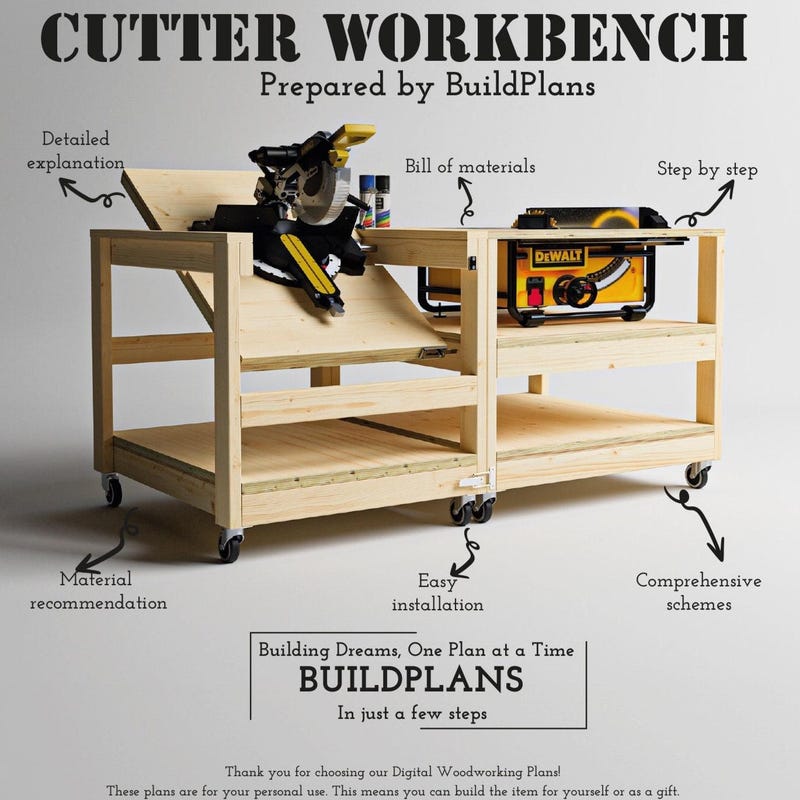 CUTTER WORKBENCH
Prepared by BuildPlans

Detailed explanation

Bill of materials

Step by step

DEWALT

Material recommendation

Easy installation

Comprehensive schemes

Building Dreams, One Plan at a Time
BUILDPLANS
In just a few steps

Thank you for choosing our Digital Woodworking Plans!
These plans are for your personal use. This means you can build the item for yourself or as a gift.